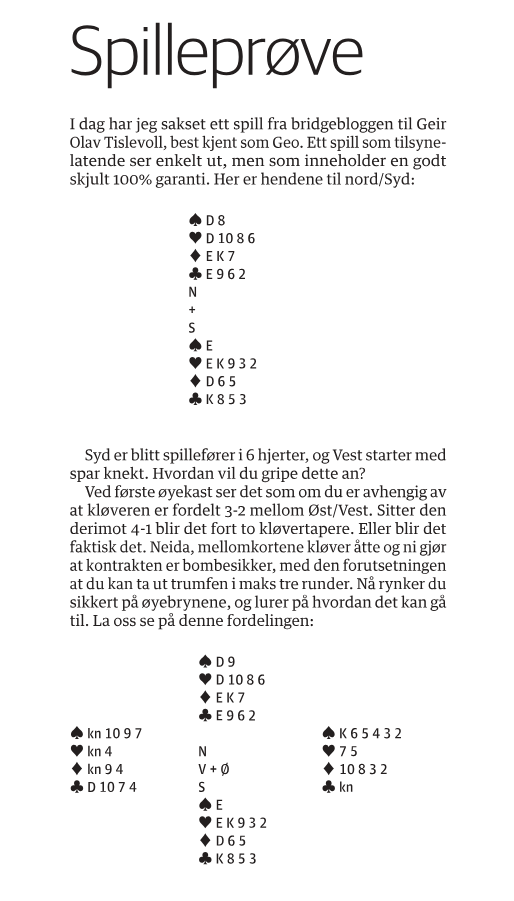 Spilleprøve

I dag har jeg sakset ett spill fra bridgebloggen til Geir Olav Tislevoll, best kjent som Geo. Ett spill som tilsynelatende ser enkelt ut, men som inneholder en godt skjult 100% garanti. Her er hendene til nord/Syd:

♠ D 8
♥ D 10 8 6
♦ E K 7
♣ E 9 6 2
N
+
S
♠ E
♥ E K 9 3 2
♦ D 6 5
♣ K 8 5 3

Syd er blitt spillefører i 6 hjerter, og Vest starter med spar knekt. Hvordan vil du gripe dette an?

Ved første øyekast ser det som om du er avhengig av at kløveren er fordelt 3-2 mellom Øst/Vest. Sitter den derimot 4-1 blir det fort to kløvertapere. Eller blir det faktisk det. Neida, mellomkortene kløver åtte og ni gjør at kontrakten er bombesikker, med den forutsetningen at du kan ta ut trumfen i maks tre runder. Nå rynker du sikkert på øyebrynene, og lurer på hvordan det kan gå til. La oss se på denne fordelingen:

♠ D 9
♥ D 10 8 6
♦ E K 7
♣ E 9 6 2

♠ kn 10 9 7
♥ kn 4
♦ kn 9 4
♣ D 10 7 4

N
V + Ø
S

♠ K 6 5 4 3 2
♥ 7 5
♦ 10 8 3 2
♣ kn

♠ E
♥ E K 9 3 2
♦ D 6 5
♣ K 8 5 3